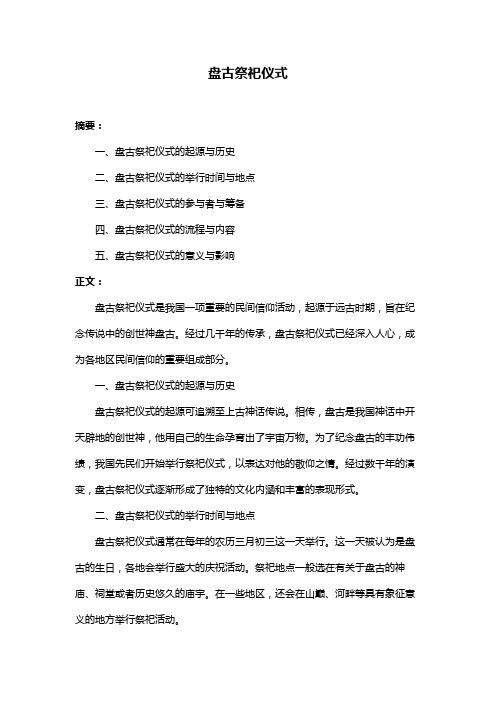 盘古祭祀仪式

摘要：

一、盘古祭祀仪式的起源与历史

二、盘古祭祀仪式的举行时间与地点

三、盘古祭祀仪式的参与者与筹备

四、盘古祭祀仪式的流程与内容

五、盘古祭祀仪式的意义与影响

正文：

盘古祭祀仪式是我国一项重要的民间信仰活动，起源于远古时期，旨在纪念传说中的创世神盘古。经过几千年的传承，盘古祭祀仪式已经深入人心，成为各地区民间信仰的重要组成部分。

一、盘古祭祀仪式的起源与历史

盘古祭祀仪式的起源可追溯至上古神话传说。相传，盘古是我国神话中开天辟地的创世神，他用自己的生命孕育出了宇宙万物。为了纪念盘古的丰功伟绩，我国先民们开始举行祭祀仪式，以表达对他的敬仰之情。经过数千年的演变，盘古祭祀仪式逐渐形成了独特的文化内涵和丰富的表现形式。

二、盘古祭祀仪式的举行时间与地点

盘古祭祀仪式通常在每年的农历三月初三这一天举行。这一天被认为是盘古的生日，各地会举行盛大的庆祝活动。祭祀地点一般选在有关于盘古的神庙、祠堂或者历史悠久的庙宇。在一些地区，还会在山巅、河畔等具有象征意义的地方举行祭祀活动。